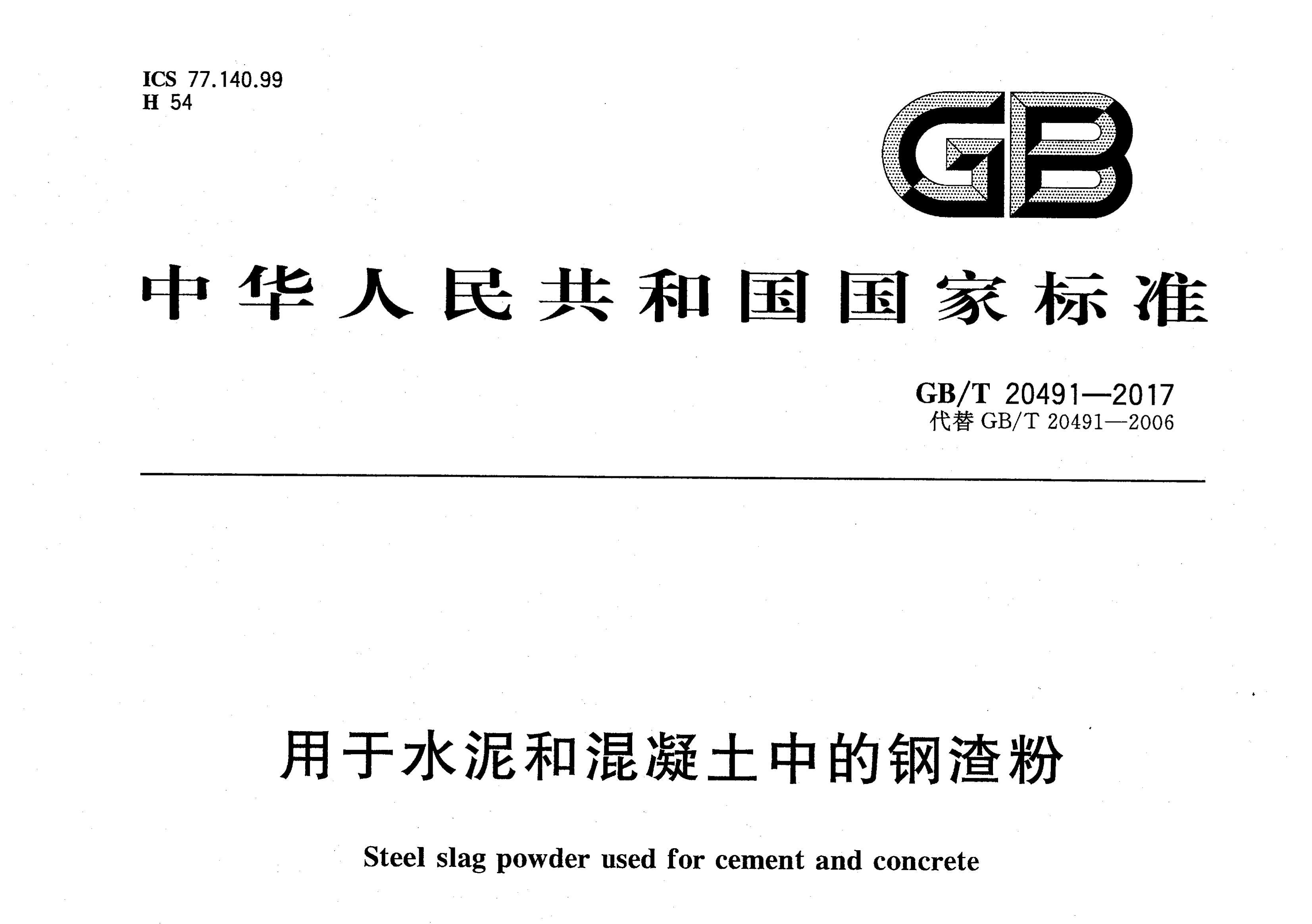 ICS 77.140.99
H 54

GB

中华人民共和国国家标准

GB/T 20491—2017
代替GB/T 20491—2006

用于水泥和混凝土中的钢渣粉

Steel slag powder used for cement and concrete